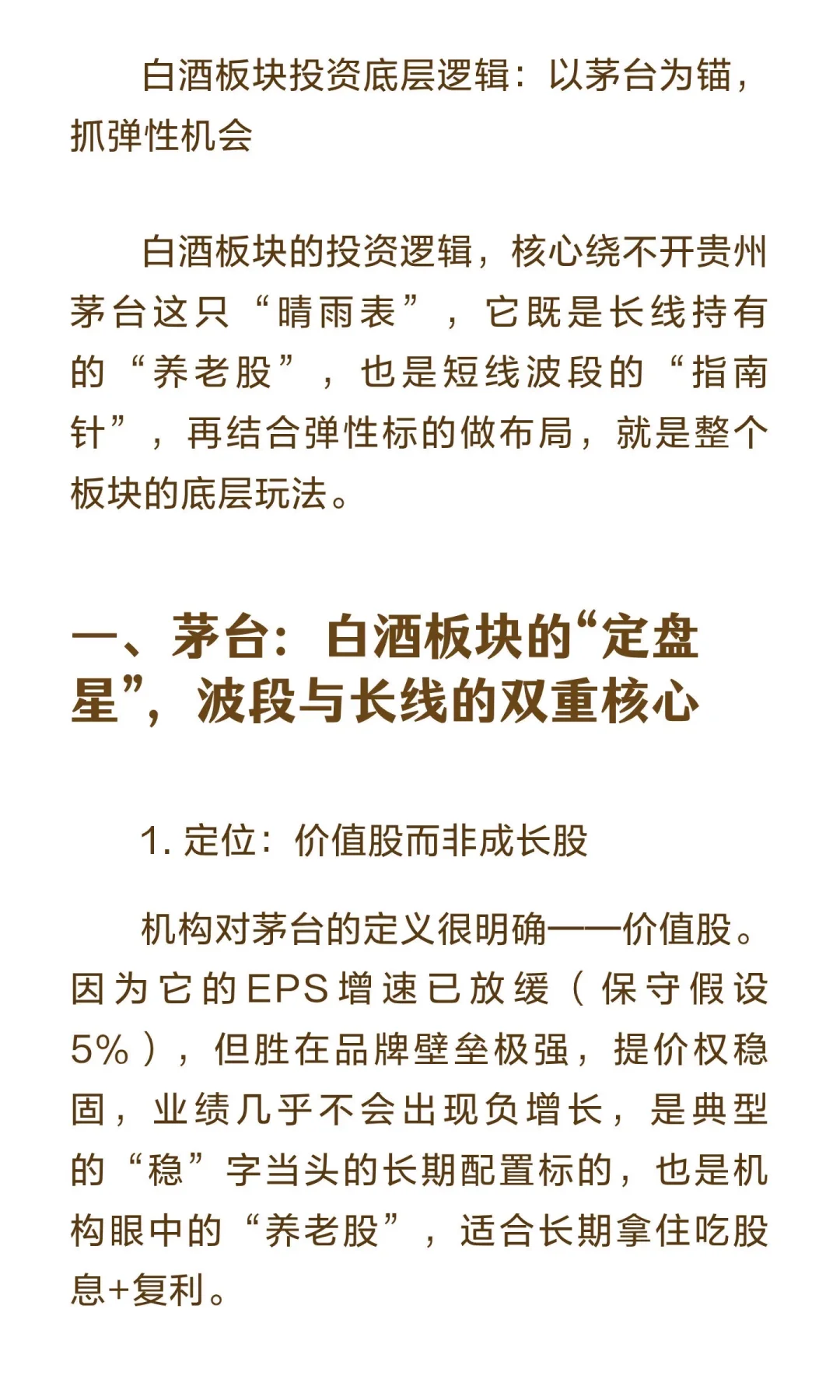 白酒板块投资底层逻辑：以茅台为锚，抓弹性机会

白酒板块的投资逻辑，核心绕不开贵州茅台这只“晴雨表”，它既是长线持有的“养老股”，也是短线波段的“指南针”，再结合弹性标的做布局，就是整个板块的底层玩法。

一、茅台：白酒板块的“定盘星”，波段与长线的双重核心

1. 定位：价值股而非成长股

机构对茅台的定义很明确——价值股。因为它的EPS增速已放缓（保守假设5%），但胜在品牌壁垒极强，提价权稳固，业绩几乎不会出现负增长，是典型的“稳”字当头的长期配置标的，也是机构眼中的“养老股”，适合长期拿住吃股息+复利。